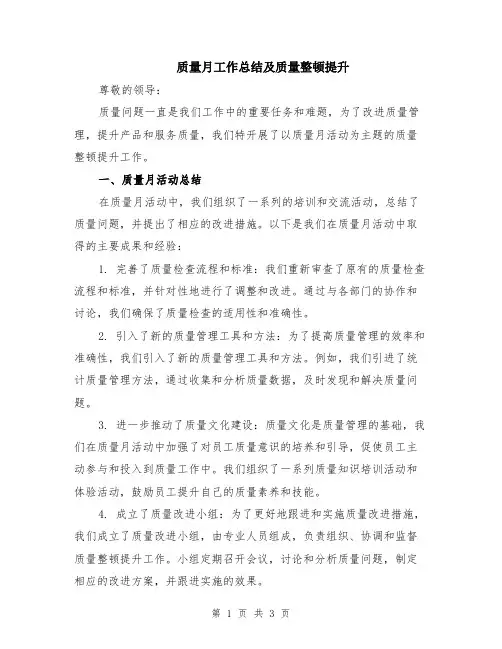 质量月工作总结及质量整顿提升

尊敬的领导：

质量问题一直是我们工作中的重要任务和难题，为了改进质量管理，提升产品和服务质量，我们特开展了以质量月活动为主题的质量整顿提升工作。

一、质量月活动总结

在质量月活动中，我们组织了一系列的培训和交流活动，总结了质量问题，并提出了相应的改进措施。以下是我们在质量月活动中取得的主要成果和经验：

1. 完善了质量检查流程和标准：我们重新审查了原有的质量检查流程和标准，并针对性地进行了调整和改进。通过与各部门的协作和讨论，我们确保了质量检查的适用性和准确性。

2. 引入了新的质量管理工具和方法：为了提高质量管理的效率和准确性，我们引入了新的质量管理工具和方法。例如，我们引进了统计质量管理方法，通过收集和分析质量数据，及时发现和解决质量问题。

3. 进一步推动了质量文化建设：质量文化是质量管理的基础，我们在质量月活动中加强了对员工质量意识的培养和引导，促使员工主动参与和投入到质量工作中。我们组织了一系列质量知识培训活动和体验活动，鼓励员工提升自己的质量素养和技能。

4. 成立了质量改进小组：为了更好地跟进和实施质量改进措施，我们成立了质量改进小组，由专业人员组成，负责组织、协调和监督质量整顿提升工作。小组定期召开会议，讨论和分析质量问题，制定相应的改进方案，并跟进实施的效果。

第 1 页 共 3 页